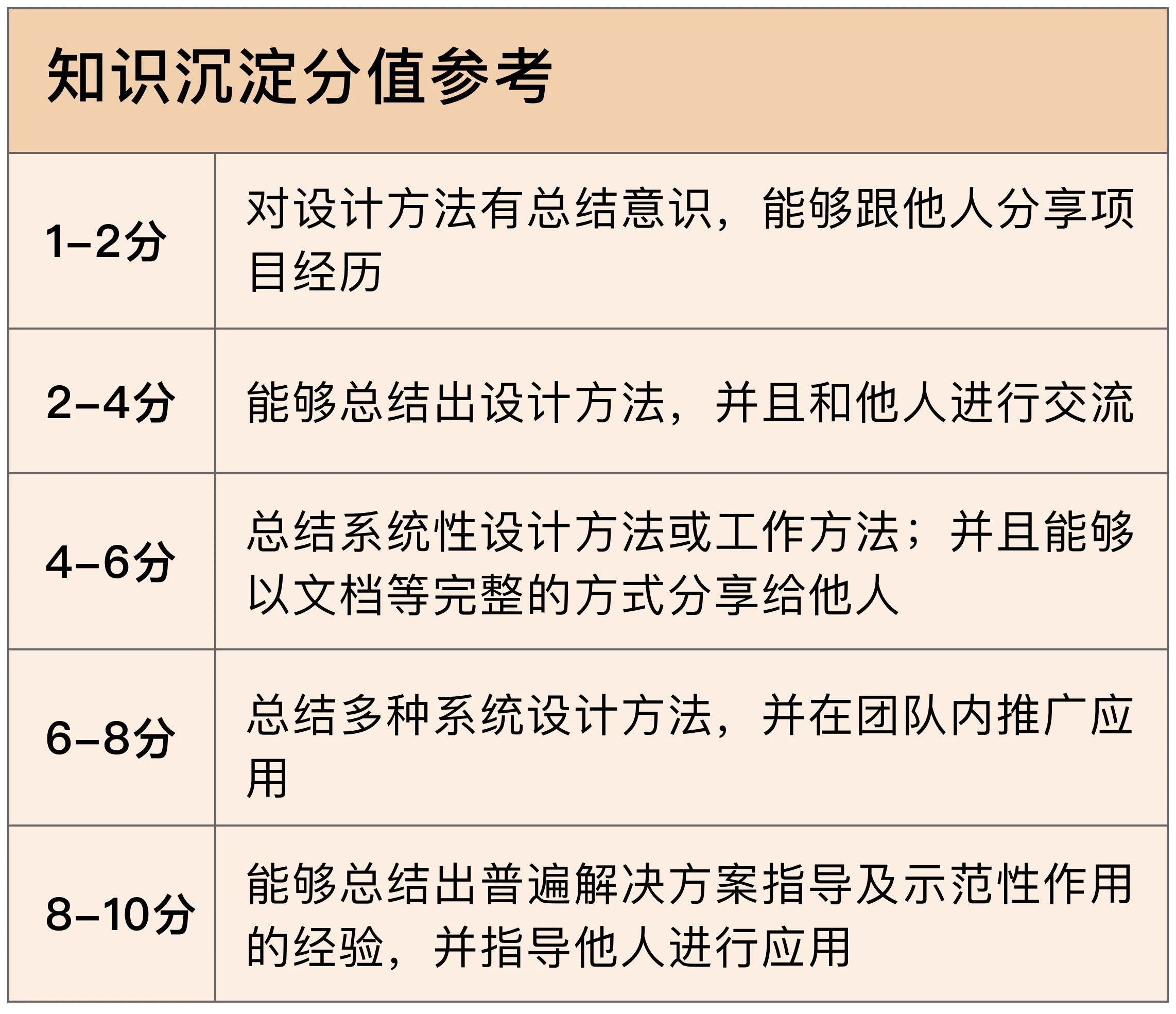 | 知识沉淀分值参考 | |
|---|---|
| 1–2分 | 对设计方法有总结意识，能够跟他人分享项目经历 |
| 2–4分 | 能够总结出设计方法，并且和他人进行交流 |
| 4–6分 | 总结系统性设计方法或工作方法；并且能够以文档等完整的方式分享给他人 |
| 6–8分 | 总结多种系统设计方法，并在团队内推广应用 |
| 8–10分 | 能够总结出普遍解决方案指导及示范性作用的经验，并指导他人进行应用 |